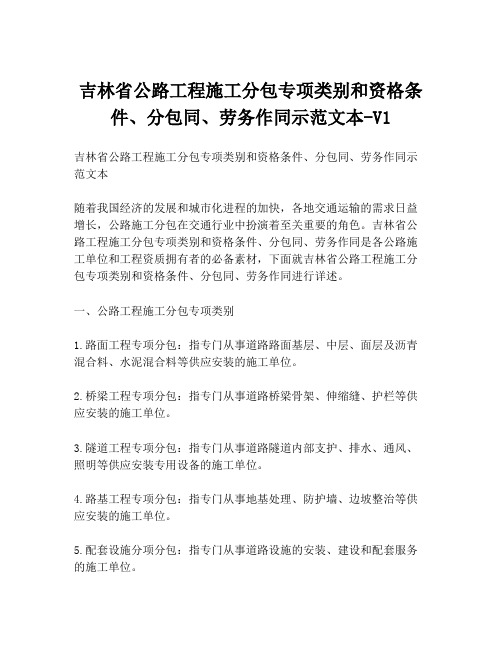 吉林省公路工程施工分包专项类别和资格条件、分包同、劳务作同示范文本-V1

吉林省公路工程施工分包专项类别和资格条件、分包同、劳务作同示范文本

随着我国经济的发展和城市化进程的加快，各地交通运输的需求日益增长，公路施工分包在交通行业中扮演着至关重要的角色。吉林省公路工程施工分包专项类别和资格条件、分包同、劳务作同是各公路施工单位和工程资质拥有者的必备素材，下面就吉林省公路工程施工分包专项类别和资格条件、分包同、劳务作同进行详述。

一、公路工程施工分包专项类别

1.路面工程专项分包：指专门从事道路路面基层、中层、面层及沥青混合料、水泥混合料等供应安装的施工单位。

2.桥梁工程专项分包：指专门从事道路桥梁骨架、伸缩缝、护栏等供应安装的施工单位。

3.隧道工程专项分包：指专门从事道路隧道内部支护、排水、通风、照明等供应安装专用设备的施工单位。

4.路基工程专项分包：指专门从事地基处理、防护墙、边坡整治等供应安装的施工单位。

5.配套设施分项分包：指专门从事道路设施的安装、建设和配套服务的施工单位。